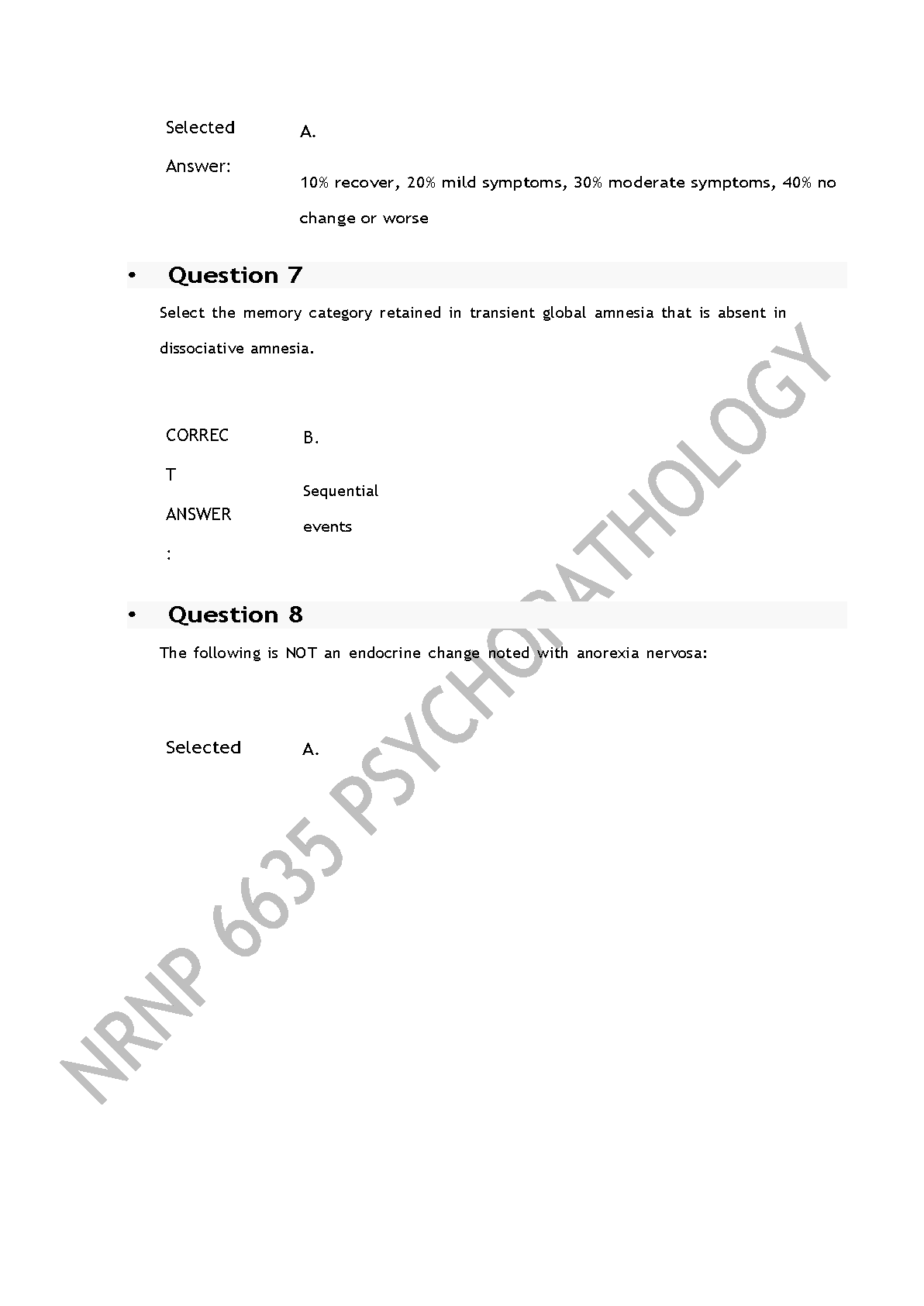 Selected Answer:

A.

10% recover, 20% mild symptoms, 30% moderate symptoms, 40% no change or worse

• Question 7

Select the memory category retained in transient global amnesia that is absent in dissociative amnesia.

CORRECT ANSWER:

B.

Sequential events

• Question 8

The following is NOT an endocrine change noted with anorexia nervosa:

Selected

A.

NRNP 6635 PSYCHOPATHOLOGY